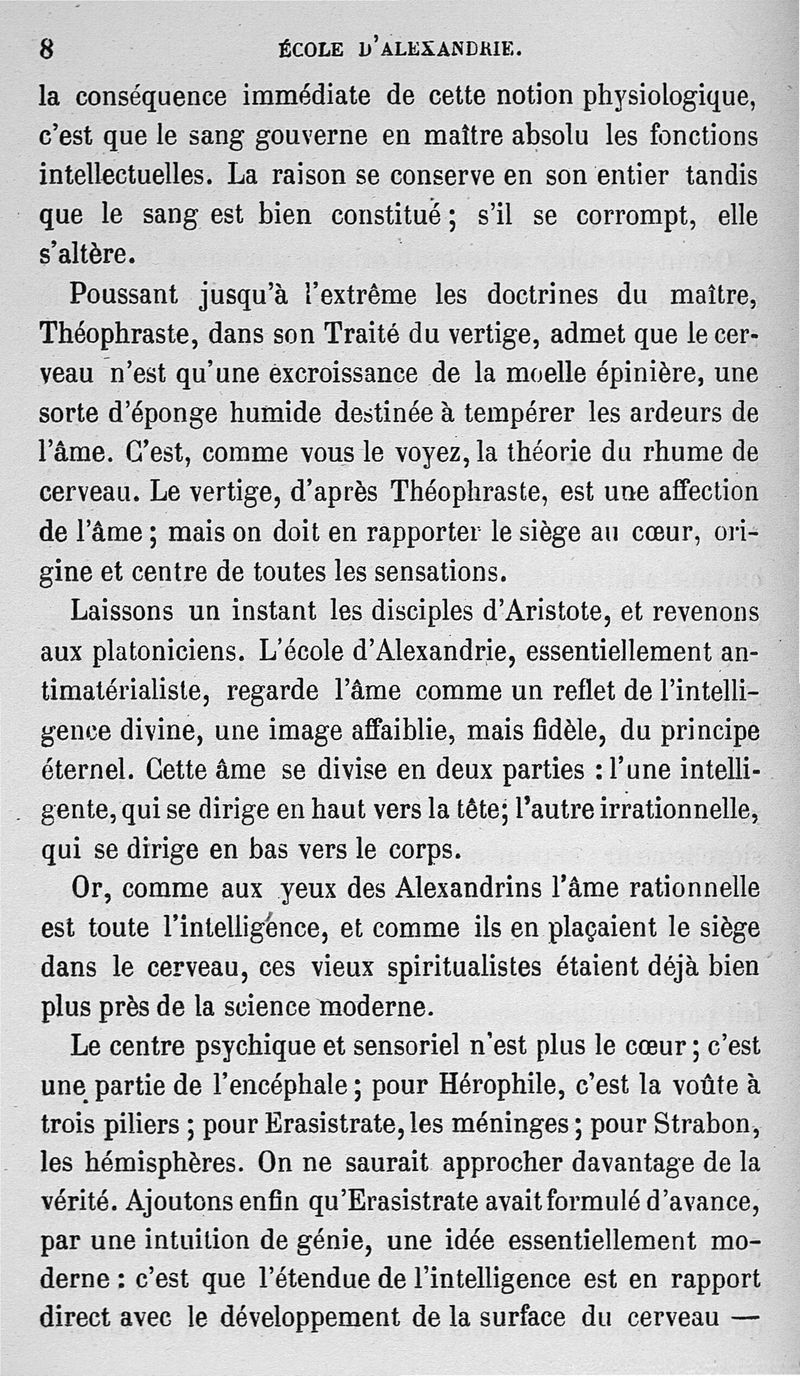 8 ÉCOLE D'ALEXANDRIE.

la conséquence immédiate de cette notion physiologique, c'est que le sang gouverne en maître absolu les fonctions intellectuelles. La raison se conserve en son entier tandis que le sang est bien constitué ; s'il se corrompt, elle s'altère.

Poussant jusqu'à l'extrême les doctrines du maître, Théophraste, dans son Traité du vertige, admet que le cerveau n'est qu'une excroissance de la moelle épinière, une sorte d'éponge humide destinée à tempérer les ardeurs de l'âme. C'est, comme vous le voyez, la théorie du rhume de cerveau. Le vertige, d'après Théophraste, est une affection de l'âme ; mais on doit en rapporter le siège au cœur, origine et centre de toutes les sensations.

Laissons un instant les disciples d'Aristote, et revenons aux platoniciens. L'école d'Alexandrie, essentiellement antimatérialiste, regarde l'âme comme un reflet de l'intelligence divine, une image affaiblie, mais fidèle, du principe éternel. Cette âme se divise en deux parties : l'une intelligente, qui se dirige en haut vers la tête; l'autre irrationnelle, qui se dirige en bas vers le corps.

Or, comme aux yeux des Alexandrins l'âme rationnelle est toute l'intelligence, et comme ils en plaçaient le siège dans le cerveau, ces vieux spiritualistes étaient déjà bien plus près de la science moderne.

Le centre psychique et sensoriel n'est plus le cœur ; c'est une partie de l'encéphale ; pour Hérophile, c'est la voûte à trois piliers ; pour Erasistrate, les méninges ; pour Strabon, les hémisphères. On ne saurait approcher davantage de la vérité. Ajoutons enfin qu'Erasistrate avait formulé d'avance, par une intuition de génie, une idée essentiellement moderne : c'est que l'étendue de l'intelligence est en rapport direct avec le développement de la surface du cerveau —